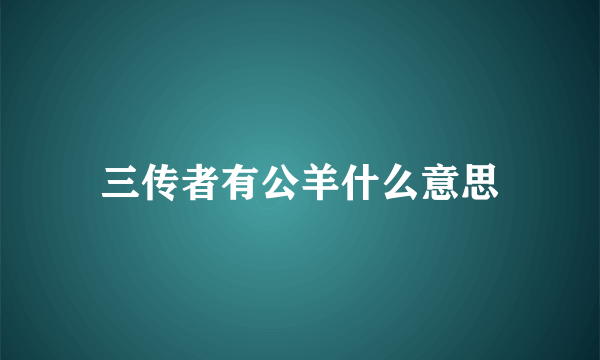 三传者有公羊什么意思